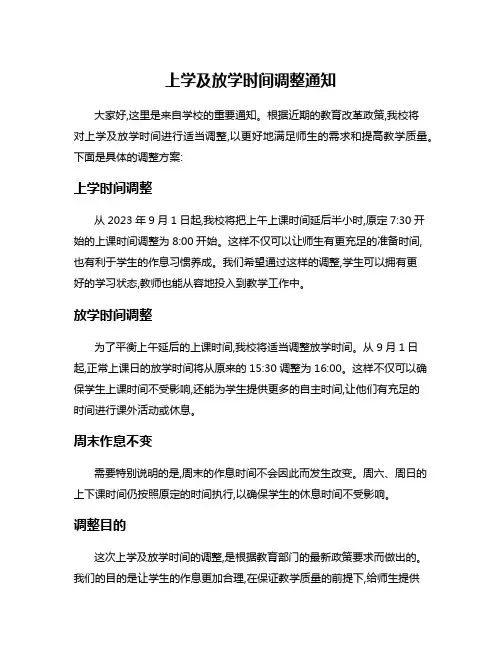 上学及放学时间调整通知

大家好,这里是来自学校的重要通知。根据近期的教育改革政策,我校将对上学及放学时间进行适当调整,以更好地满足师生的需求和提高教学质量。下面是具体的调整方案:

上学时间调整

从 2023 年 9 月 1 日起,我校将把上午上课时间延后半小时,原定 7:30 开始的上课时间调整为 8:00 开始。这样不仅可以让师生有更充足的准备时间,也有利于学生的作息习惯养成。我们希望通过这样的调整,学生可以拥有更好的学习状态,教师也能从容地投入到教学工作中。

放学时间调整

为了平衡上午延后的上课时间,我校将适当调整放学时间。从 9 月 1 日起,正常上课日的放学时间将从原来的 15:30 调整为 16:00。这样不仅可以确保学生上课时间不受影响,还能为学生提供更多的自主时间,让他们有充足的时间进行课外活动或休息。

周末作息不变

需要特别说明的是,周末的作息时间不会因此而发生改变。周六、周日的上下课时间仍按照原定的时间执行,以确保学生的休息时间不受影响。

调整目的

这次上学及放学时间的调整,是根据教育部门的最新政策要求而做出的。我们的目的是让学生的作息更加合理,在保证教学质量的前提下,给师生提供